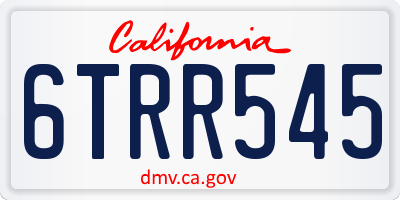 California

6TRR545

dmv.ca.gov